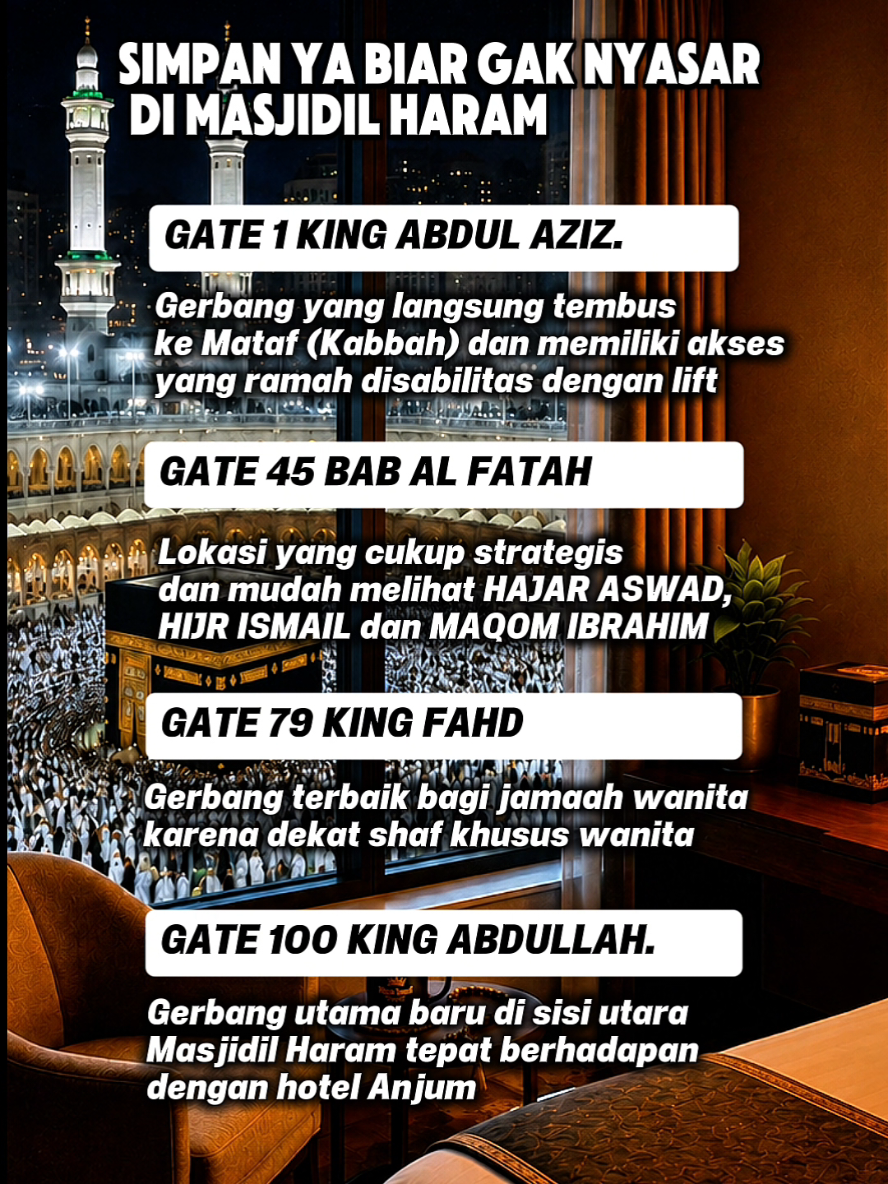 SIMPAN YA BIAR GAK NYASAR DI MASJIDIL HARAM

GATE 1 KING ABDUL AZIZ.

Gerbang yang langsung tembus ke Mataf (Kabbah) dan memiliki akses yang ramah disabilitas dengan lift

GATE 45 BAB AL FATAH

Lokasi yang cukup strategis dan mudah melihat HAJAR ASWAD, HIJR ISMAIL dan MAQOM IBRAHIM

GATE 79 KING FAHD

Gerbang terbaik bagi jamaah wanita karena dekat shaf khusus wanita

GATE 100 KING ABDULLAH.

Gerbang utama baru di sisi utara Masjidil Haram tepat berhadapan dengan hotel Anjum